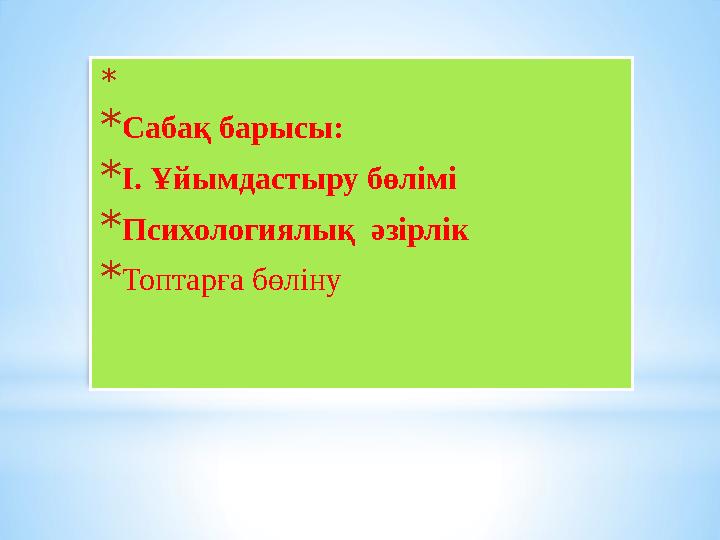 *

*Сабақ барысы:

*І. Ұйымдастыру бөлімі

*Психологиялық әзірлік

*Топтарға бөліну